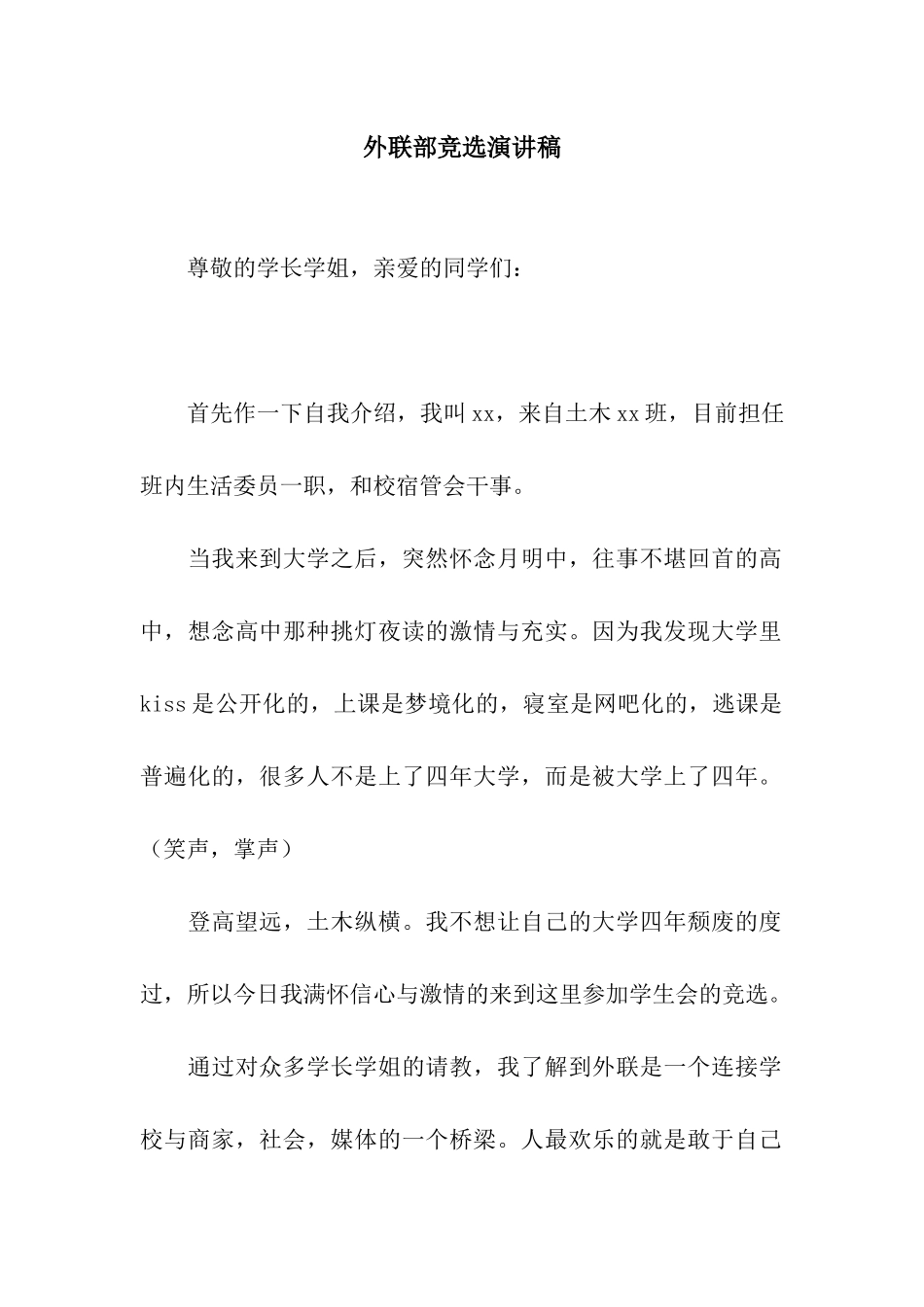 外联部竞选演讲稿

尊敬的学长学姐，亲爱的同学们：

首先作一下自我介绍，我叫xx，来自土木xx班，目前担任班内生活委员一职，和校宿管会干事。

当我来到大学之后，突然怀念月明中，往事不堪回首的高中，想念高中那种挑灯夜读的激情与充实。因为我发现大学里kiss是公开化的，上课是梦境化的，寝室是网吧化的，逃课是普遍化的，很多人不是上了四年大学，而是被大学上了四年。（笑声，掌声）

登高望远，土木纵横。我不想让自己的大学四年颓废的度过，所以今日我满怀信心与激情的来到这里参加学生会的竞选。

通过对众多学长学姐的请教，我了解到外联是一个连接学校与商家，社会，媒体的一个桥梁。人最欢乐的就是敢于自己